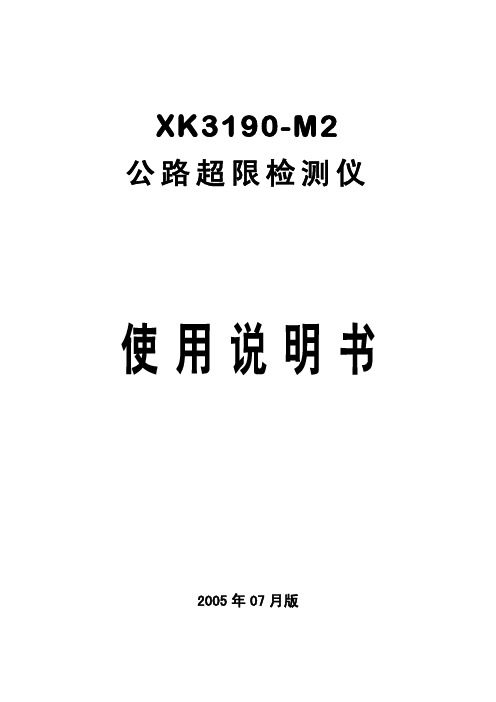 XK3190-M2
公路超限检测仪

使用说明书

2005年07月版